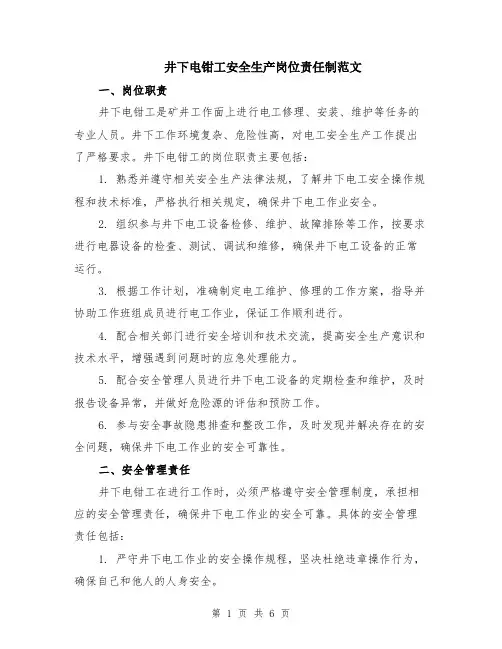 井下电钳工安全生产岗位责任制范文

一、岗位职责

井下电钳工是矿井工作面上进行电工修理、安装、维护等任务的专业人员。井下工作环境复杂、危险性高，对电工安全生产工作提出了严格要求。井下电钳工的岗位职责主要包括：

1. 熟悉并遵守相关安全生产法律法规，了解井下电工安全操作规程和技术标准，严格执行相关规定，确保井下电工作业安全。

2. 组织参与井下电工设备检修、维护、故障排除等工作，按要求进行电器设备的检查、测试、调试和维修，确保井下电工设备的正常运行。

3. 根据工作计划，准确制定电工维护、修理的工作方案，指导并协助工作班组成员进行电工作业，保证工作顺利进行。

4. 配合相关部门进行安全培训和技术交流，提高安全生产意识和技术水平，增强遇到问题时的应急处理能力。

5. 配合安全管理人员进行井下电工设备的定期检查和维护，及时报告设备异常，并做好危险源的评估和预防工作。

6. 参与安全事故隐患排查和整改工作，及时发现并解决存在的安全问题，确保井下电工作业的安全可靠性。

二、安全管理责任

井下电钳工在进行工作时，必须严格遵守安全管理制度，承担相应的安全管理责任，确保井下电工作业的安全可靠。具体的安全管理责任包括：

1. 严守井下电工作业的安全操作规程，坚决杜绝违章操作行为，确保自己和他人的人身安全。

第 1 页 共 6 页